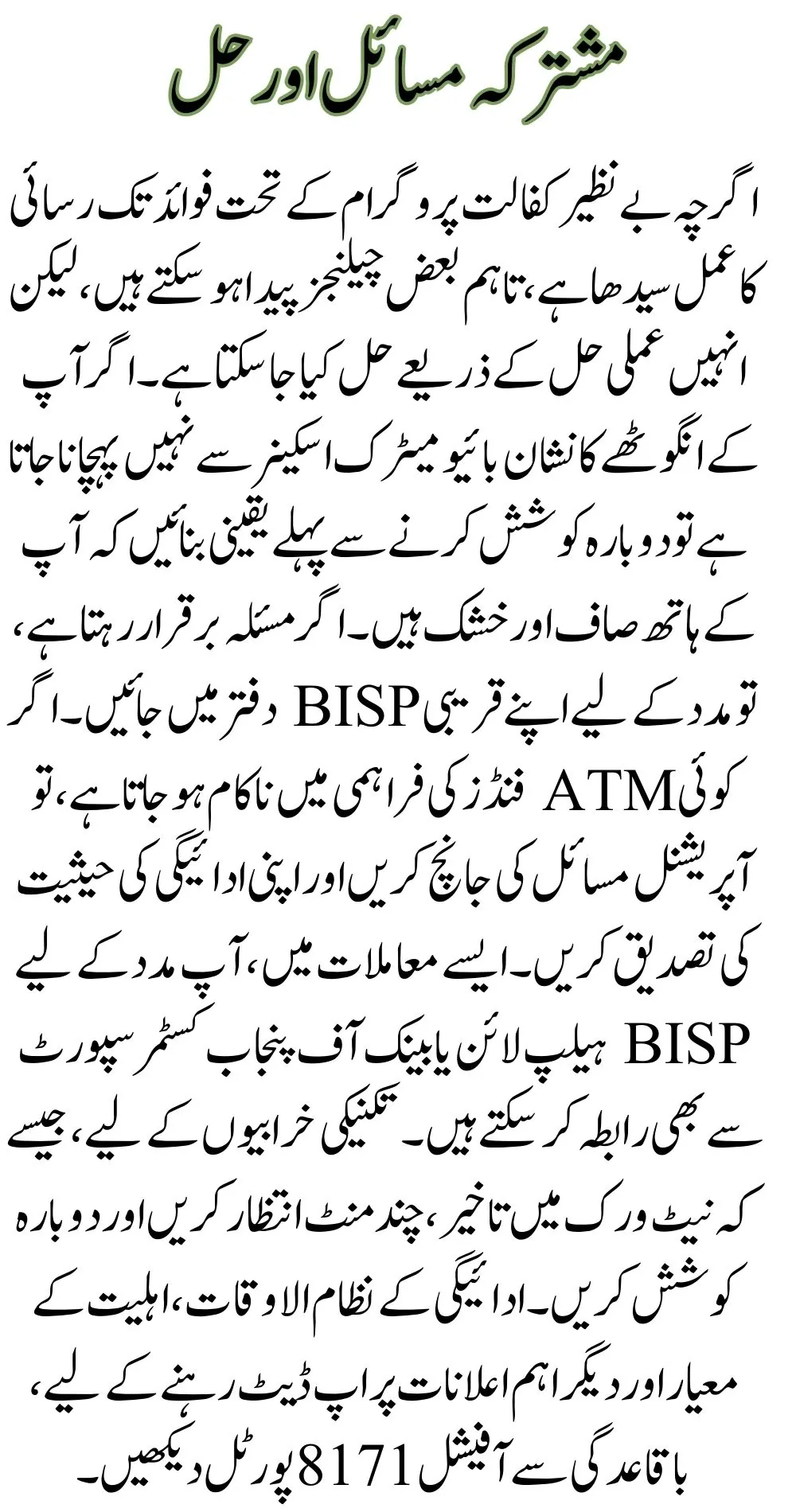 مشترکہ مسائل اور حل

اگرچہ بے نظیر کفالت پروگرام کے تحت فوائد تک رسائی کا عمل سیدھا ہے، تاہم بعض چیلنجز پیدا ہو سکتے ہیں، لیکن انہیں عملی حل کے ذریعے حل کیا جا سکتا ہے۔ اگر آپ کے انگوٹھے کا نشان بائیو میٹرک اسکینر سے نہیں پہچانا جاتا ہے تو دوبارہ کوشش کرنے سے پہلے یقینی بنائیں کہ آپ کے ہاتھ صاف اور خشک ہیں۔ اگر مسئلہ برقرار رہتا ہے، تو مدد کے لیے اپنے قریبی BISP دفتر میں جائیں۔ اگر کوئی ATM فنڈز کی فراہمی میں ناکام ہو جاتا ہے، تو آپریشنل مسائل کی جانچ کریں اور اپنی ادائیگی کی حیثیت کی تصدیق کریں۔ ایسے معاملات میں، آپ مدد کے لیے BISP ہیلپ لائن یا بینک آف پنجاب کسٹمر سپورٹ سے بھی رابطہ کر سکتے ہیں۔ تکنیکی خرابیوں کے لیے، جیسے کہ نیٹ ورک میں تاخیر، چند منٹ انتظار کریں اور دوبارہ کوشش کریں۔ ادائیگی کے نظام الاوقات، اہلیت کے معیار اور دیگر اہم اعلانات پر اپ ڈیٹ رہنے کے لیے، باقاعدگی سے آفیشل 8171 پورٹل دیکھیں۔